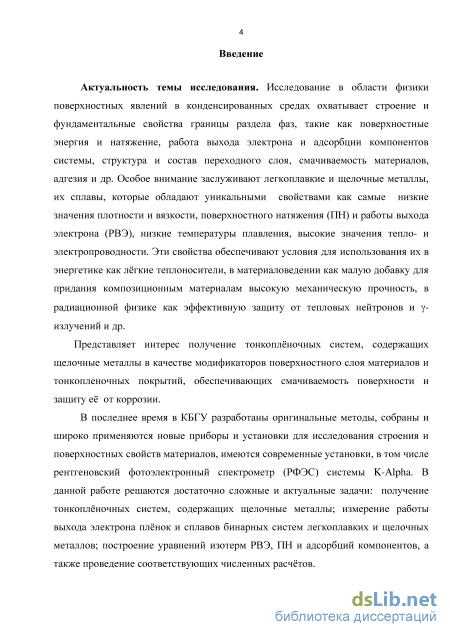 4

Введение

Актуальность темы исследования. Исследование в области физики поверхностных явлений в конденсированных средах охватывает строение и фундаментальные свойства границы раздела фаз, такие как поверхностные энергия и натяжение, работа выхода электрона и адсорбции компонентов системы, структура и состав переходного слоя, смачиваемость материалов, адгезия и др. Особое внимание заслуживают легкоплавкие и щелочные металлы, их сплавы, которые обладают уникальными свойствами как самые низкие значения плотности и вязкости, поверхностного натяжения (ПН) и работы выхода электрона (РВЭ), низкие температуры плавления, высокие значения тепло- и электропроводности. Эти свойства обеспечивают условия для использования их в энергетике как лёгкие теплоносители, в материаловедении как малую добавку для придания композиционным материалам высокую механическую прочность, в радиационной физике как эффективную защиту от тепловых нейтронов и γ-излучений и др.

Представляет интерес получение тонкоплёночных систем, содержащих щелочные металлы в качестве модификаторов поверхностного слоя материалов и тонкопленочных покрытий, обеспечивающих смачиваемость поверхности и защиту её от коррозии.

В последнее время в КБГУ разработаны оригинальные методы, собраны и широко применяются новые приборы и установки для исследования строения и поверхностных свойств материалов, имеются современные установки, в том числе рентгеновский фотоэлектронный спектрометр (РФЭС) системы K-Alpha. В данной работе решаются достаточно сложные и актуальные задачи: получение тонкоплёночных систем, содержащих щелочные металлы; измерение работы выхода электрона плёнок и сплавов бинарных систем легкоплавких и щелочных металлов; построение уравнений изотерм РВЭ, ПН и адсорбций компонентов, а также проведение соответствующих численных расчётов.

dsLib.net
библиотека диссертаций